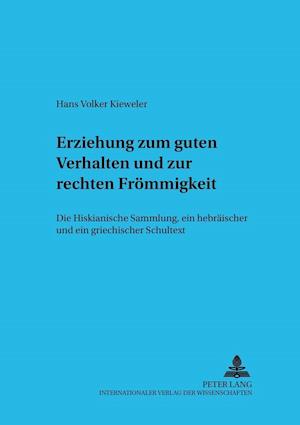 Hans Volker Kieweler

Erziehung zum guten Verhalten und zur rechten Frömmigkeit

Die Hiskianische Sammlung, ein hebräischer und ein griechischer Schultext

PETER LANG
INTERNATIONALER VERLAG DER WISSENSCHAFTEN